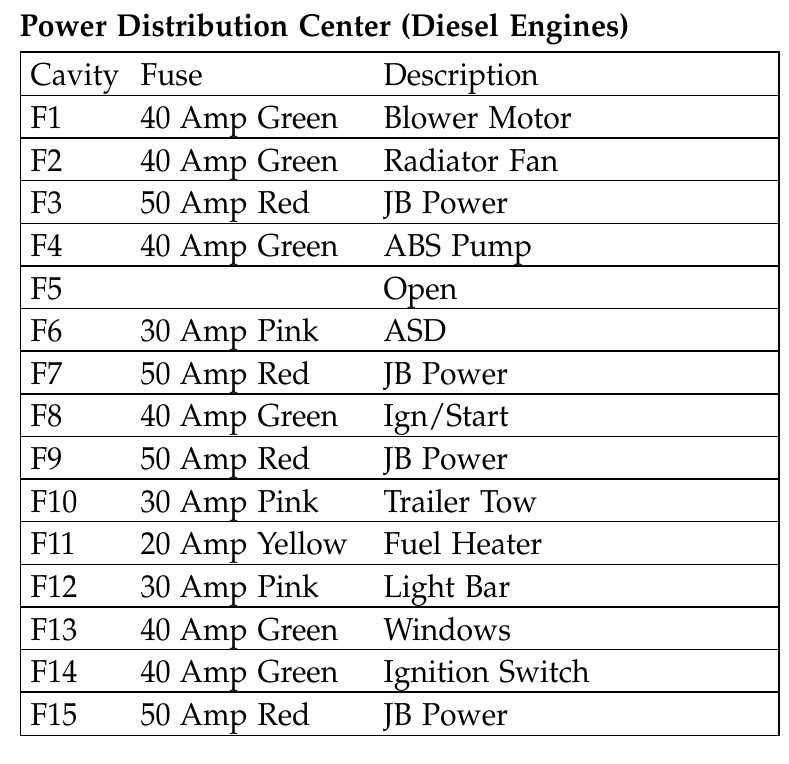 **Power Distribution Center (Diesel Engines)**

| Cavity | Fuse | Description |
|---|---|---|
| F1 | 40 Amp Green | Blower Motor |
| F2 | 40 Amp Green | Radiator Fan |
| F3 | 50 Amp Red | JB Power |
| F4 | 40 Amp Green | ABS Pump |
| F5 | | Open |
| F6 | 30 Amp Pink | ASD |
| F7 | 50 Amp Red | JB Power |
| F8 | 40 Amp Green | Ign/Start |
| F9 | 50 Amp Red | JB Power |
| F10 | 30 Amp Pink | Trailer Tow |
| F11 | 20 Amp Yellow | Fuel Heater |
| F12 | 30 Amp Pink | Light Bar |
| F13 | 40 Amp Green | Windows |
| F14 | 40 Amp Green | Ignition Switch |
| F15 | 50 Amp Red | JB Power |